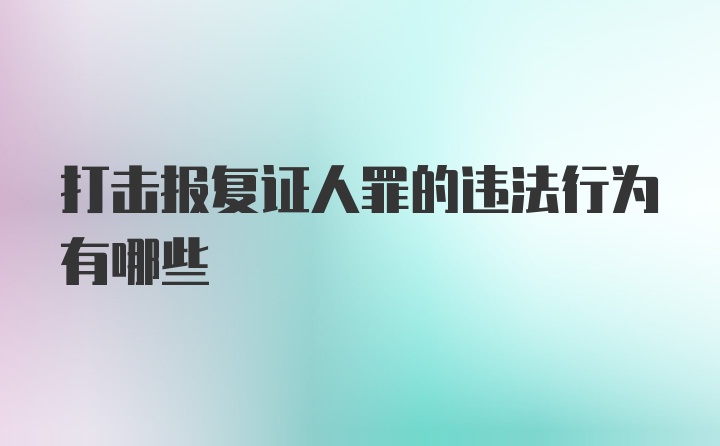 打击报复证人罪的违法行为有哪些